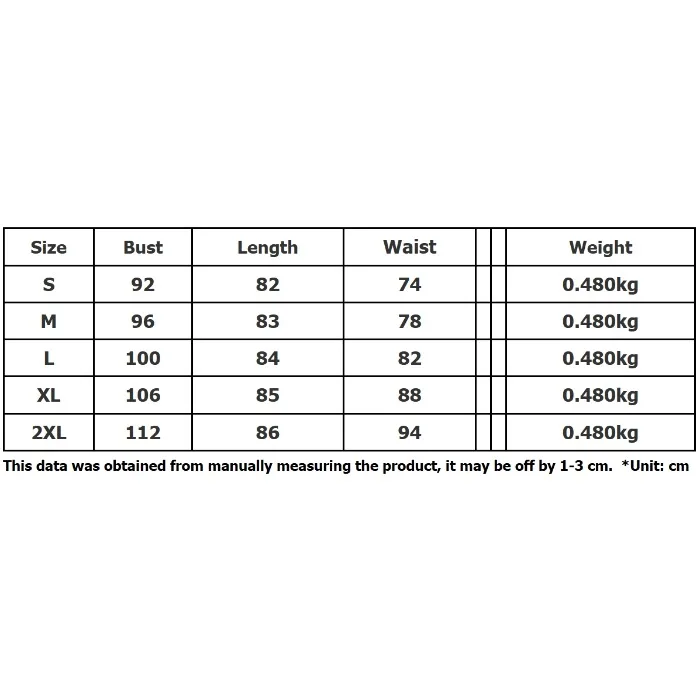 | Size | Bust | Length | Waist | | | Weight |
|---|---|---|---|---|---|---|
| S | 92 | 82 | 74 | | | 0.480kg |
| M | 96 | 83 | 78 | | | 0.480kg |
| L | 100 | 84 | 82 | | | 0.480kg |
| XL | 106 | 85 | 88 | | | 0.480kg |
| 2XL | 112 | 86 | 94 | | | 0.480kg |

This data was obtained from manually measuring the product, it may be off by 1-3 cm. *Unit: cm